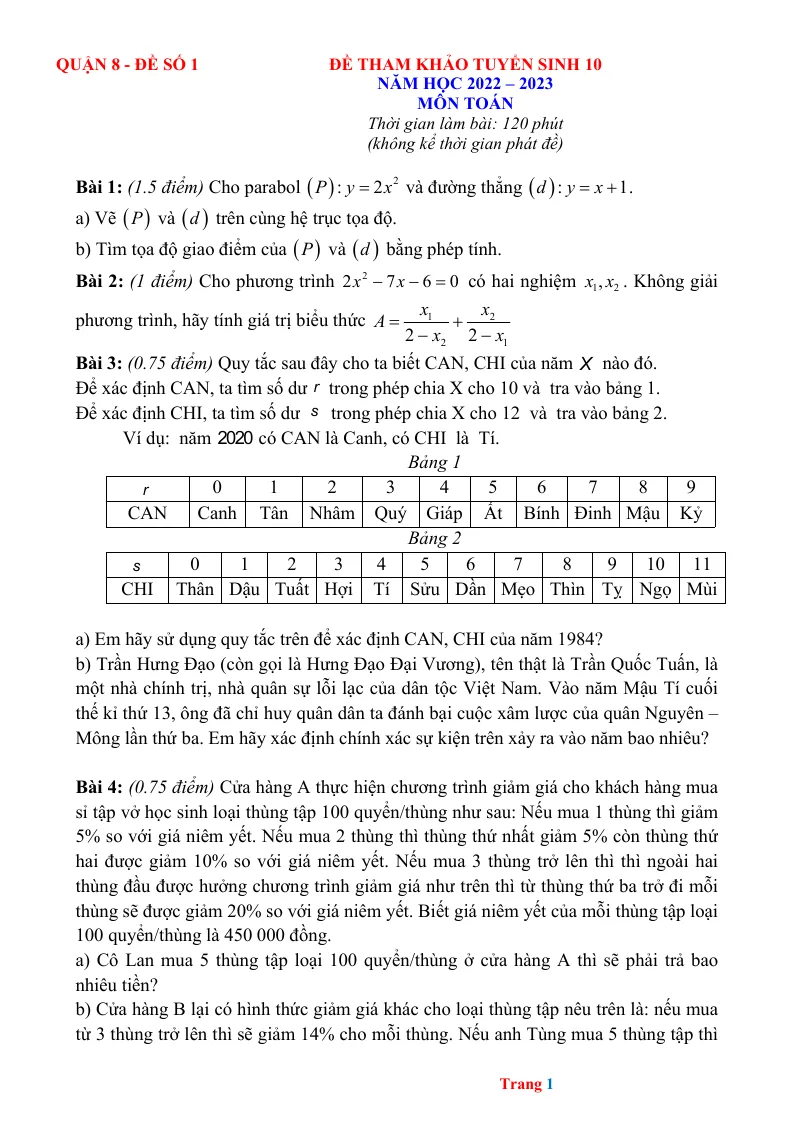 QUẬN 8 - ĐỀ SỐ 1

ĐỀ THAM KHẢO TUYỂN SINH 10
NĂM HỌC 2022 – 2023
MÔN TOÁN
Thời gian làm bài: 120 phút
(không kể thời gian phát đề)

Bài 1: (1.5 điểm) Cho parabol $(P): y = 2x^2$ và đường thẳng $(d): y = x + 1$.

a) Vẽ $(P)$ và $(d)$ trên cùng hệ trục tọa độ.

b) Tìm tọa độ giao điểm của $(P)$ và $(d)$ bằng phép tính.

Bài 2: (1 điểm) Cho phương trình $2x^2 - 7x - 6 = 0$ có hai nghiệm $x_1, x_2$. Không giải phương trình, hãy tính giá trị biểu thức $A = \frac{x_1}{2 - x_2} + \frac{x_2}{2 - x_1}$

Bài 3: (0.75 điểm) Quy tắc sau đây cho ta biết CAN, CHI của năm X nào đó.
Để xác định CAN, ta tìm số dư r trong phép chia X cho 10 và tra vào bảng 1.
Để xác định CHI, ta tìm số dư s trong phép chia X cho 12 và tra vào bảng 2.
Ví dụ: năm 2020 có CAN là Canh, có CHI là Tí.

Bảng 1

| r | 0 | 1 | 2 | 3 | 4 | 5 | 6 | 7 | 8 | 9 |
|---|---|---|---|---|---|---|---|---|---|---|
| CAN | Canh | Tân | Nhâm | Quý | Giáp | Ất | Bính | Đinh | Mậu | Kỷ |

Bảng 2

| s | 0 | 1 | 2 | 3 | 4 | 5 | 6 | 7 | 8 | 9 | 10 | 11 |
|---|---|---|---|---|---|---|---|---|---|---|---|---|
| CHI | Thân | Dậu | Tuất | Hợi | Tí | Sửu | Dần | Mẹo | Thìn | Tỵ | Ngọ | Mùi |

a) Em hãy sử dụng quy tắc trên để xác định CAN, CHI của năm 1984?
b) Trần Hưng Đạo (còn gọi là Hưng Đạo Đại Vương), tên thật là Trần Quốc Tuấn, là một nhà chính trị, nhà quân sự lỗi lạc của dân tộc Việt Nam. Vào năm Mậu Tí cuối thế kỉ thứ 13, ông đã chỉ huy quân dân ta đánh bại cuộc xâm lược của quân Nguyên – Mông lần thứ ba. Em hãy xác định chính xác sự kiện trên xảy ra vào năm bao nhiêu?

Bài 4: (0.75 điểm) Cửa hàng A thực hiện chương trình giảm giá cho khách hàng mua sỉ tập vở học sinh loại thùng tập 100 quyển/thùng như sau: Nếu mua 1 thùng thì giảm 5% so với giá niêm yết. Nếu mua 2 thùng thì thùng thứ nhất giảm 5% còn thùng thứ hai được giảm 10% so với giá niêm yết. Nếu mua 3 thùng trở lên thì thì ngoài hai thùng đầu được hưởng chương trình giảm giá như trên thì từ thùng thứ ba trở đi mỗi thùng sẽ được giảm 20% so với giá niêm yết. Biết giá niêm yết của mỗi thùng tập loại 100 quyển/thùng là 450 000 đồng.
a) Cô Lan mua 5 thùng tập loại 100 quyển/thùng ở cửa hàng A thì sẽ phải trả bao nhiêu tiền?
b) Cửa hàng B lại có hình thức giảm giá khác cho loại thùng tập nêu trên là: nếu mua từ 3 thùng trở lên thì sẽ giảm 14% cho mỗi thùng. Nếu anh Tùng mua 5 thùng tập thì

Trang 1